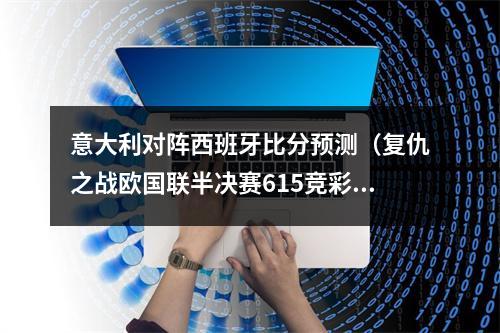 意大利对阵西班牙比分预测（复仇之战欧国联半决赛615竞彩...